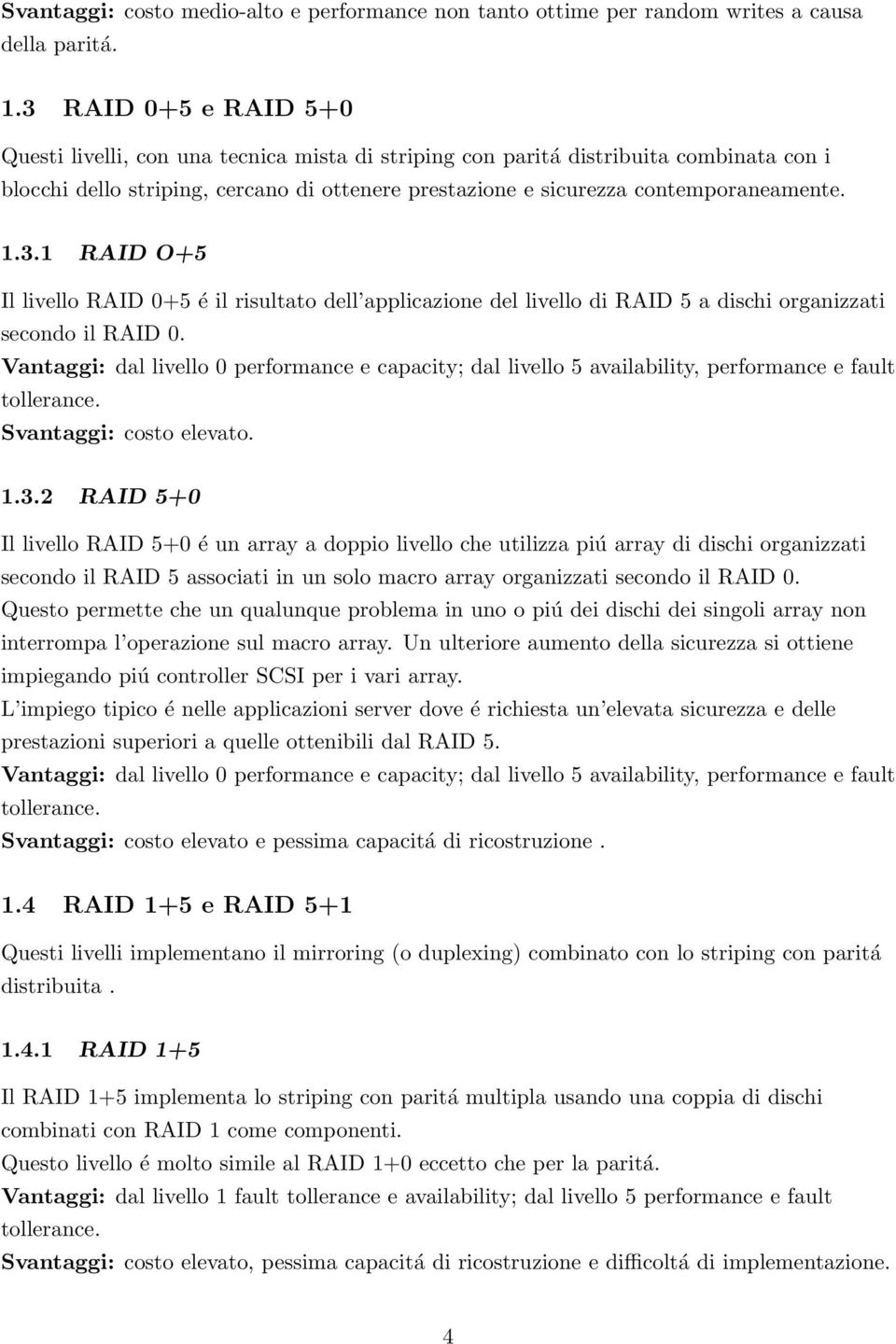 Svantaggi: costo medio-alto e performance non tanto ottime per random writes a causa della paritá.

1.3 RAID 0+5 e RAID 5+0

Questi livelli, con una tecnica mista di striping con paritá distribuita combinata con i blocchi dello striping, cercano di ottenere prestazione e sicurezza contemporaneamente.

1.3.1 RAID O+5

Il livello RAID 0+5 é il risultato dell'applicazione del livello di RAID 5 a dischi organizzati secondo il RAID 0.
Vantaggi: dal livello 0 performance e capacity; dal livello 5 availability, performance e fault tollerance.
Svantaggi: costo elevato.

1.3.2 RAID 5+0

Il livello RAID 5+0 é un array a doppio livello che utilizza piú array di dischi organizzati secondo il RAID 5 associati in un solo macro array organizzati secondo il RAID 0.
Questo permette che un qualunque problema in uno o piú dei dischi dei singoli array non interrompa l'operazione sul macro array. Un ulteriore aumento della sicurezza si ottiene impiegando piú controller SCSI per i vari array.
L'impiego tipico é nelle applicazioni server dove é richiesta un'elevata sicurezza e delle prestazioni superiori a quelle ottenibili dal RAID 5.
Vantaggi: dal livello 0 performance e capacity; dal livello 5 availability, performance e fault tollerance.
Svantaggi: costo elevato e pessima capacitá di ricostruzione .

1.4 RAID 1+5 e RAID 5+1

Questi livelli implementano il mirroring (o duplexing) combinato con lo striping con paritá distribuita .

1.4.1 RAID 1+5

Il RAID 1+5 implementa lo striping con paritá multipla usando una coppia di dischi combinati con RAID 1 come componenti.
Questo livello é molto simile al RAID 1+0 eccetto che per la paritá.
Vantaggi: dal livello 1 fault tollerance e availability; dal livello 5 performance e fault tollerance.
Svantaggi: costo elevato, pessima capacitá di ricostruzione e difficoltá di implementazione.

4